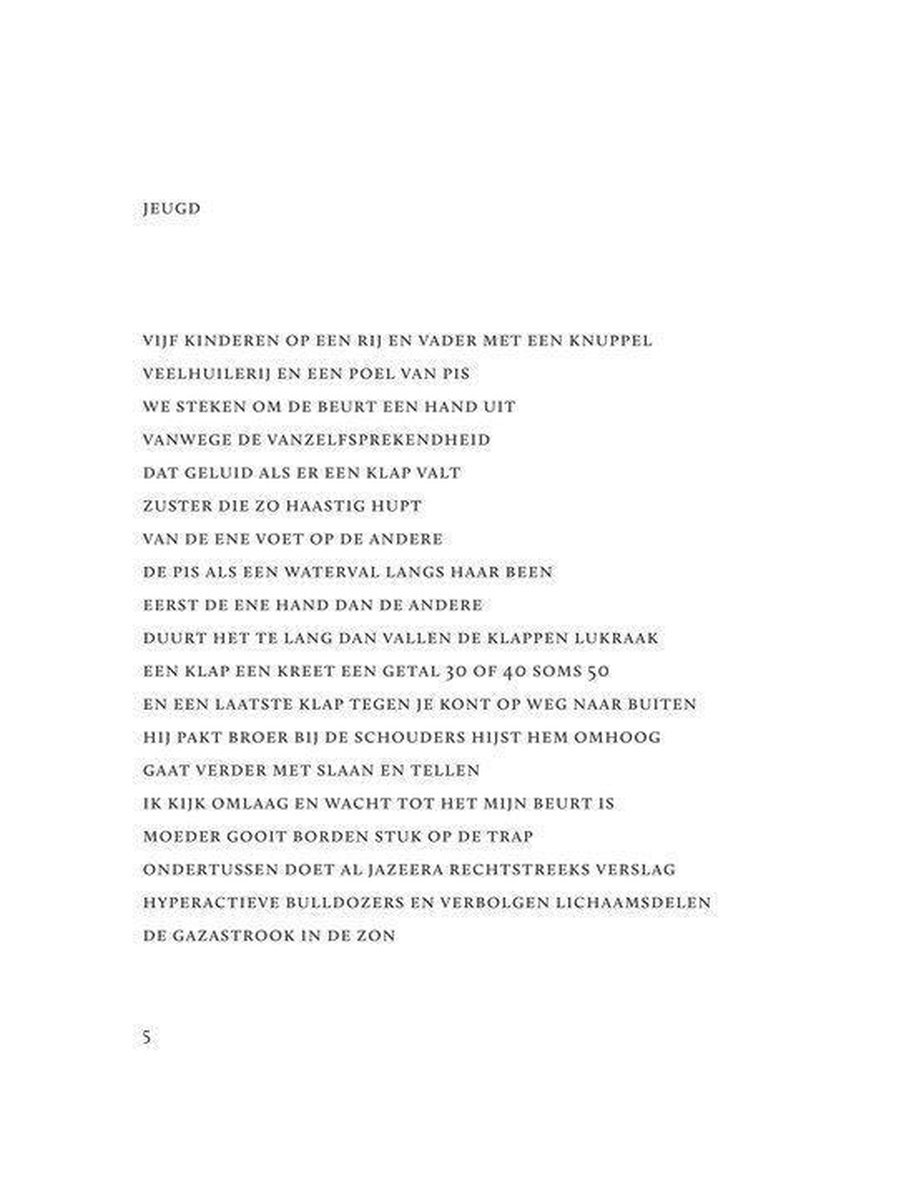 JEUGD

VIJF KINDEREN OP EEN RIJ EN VADER MET EEN KNUPPEL
VEELHUILERIJ EN EEN POEL VAN PIS
WE STEKEN OM DE BEURT EEN HAND UIT
VANWEGE DE VANZELFSPREKENDHEID
DAT GELUID ALS ER EEN KLAP VALT
ZUSTER DIE ZO HAASTIG HUPT
VAN DE ENE VOET OP DE ANDERE
DE PIS ALS EEN WATERVAL LANGS HAAR BEEN
EERST DE ENE HAND DAN DE ANDERE
DUURT HET TE LANG DAN VALLEN DE KLAPPEN LUKRAAK
EEN KLAP EEN KREET EEN GETAL 30 OF 40 SOMS 50
EN EEN LAATSTE KLAP TEGEN JE KONT OP WEG NAAR BUITEN
HIJ PAKT BROER BIJ DE SCHOUDERS HIJST HEM OMHOOG
GAAT VERDER MET SLAAN EN TELLEN
IK KIJK OMLAAG EN WACHT TOT HET MIJN BEURT IS
MOEDER GOOIT BORDEN STUK OP DE TRAP
ONDERTUSSEN DOET AL JAZEERA RECHTSTREEKS VERSLAG
HYPERACTIEVE BULLDOZERS EN VERBOLGEN LICHAAMSDELEN
DE GAZASTROOK IN DE ZON

5